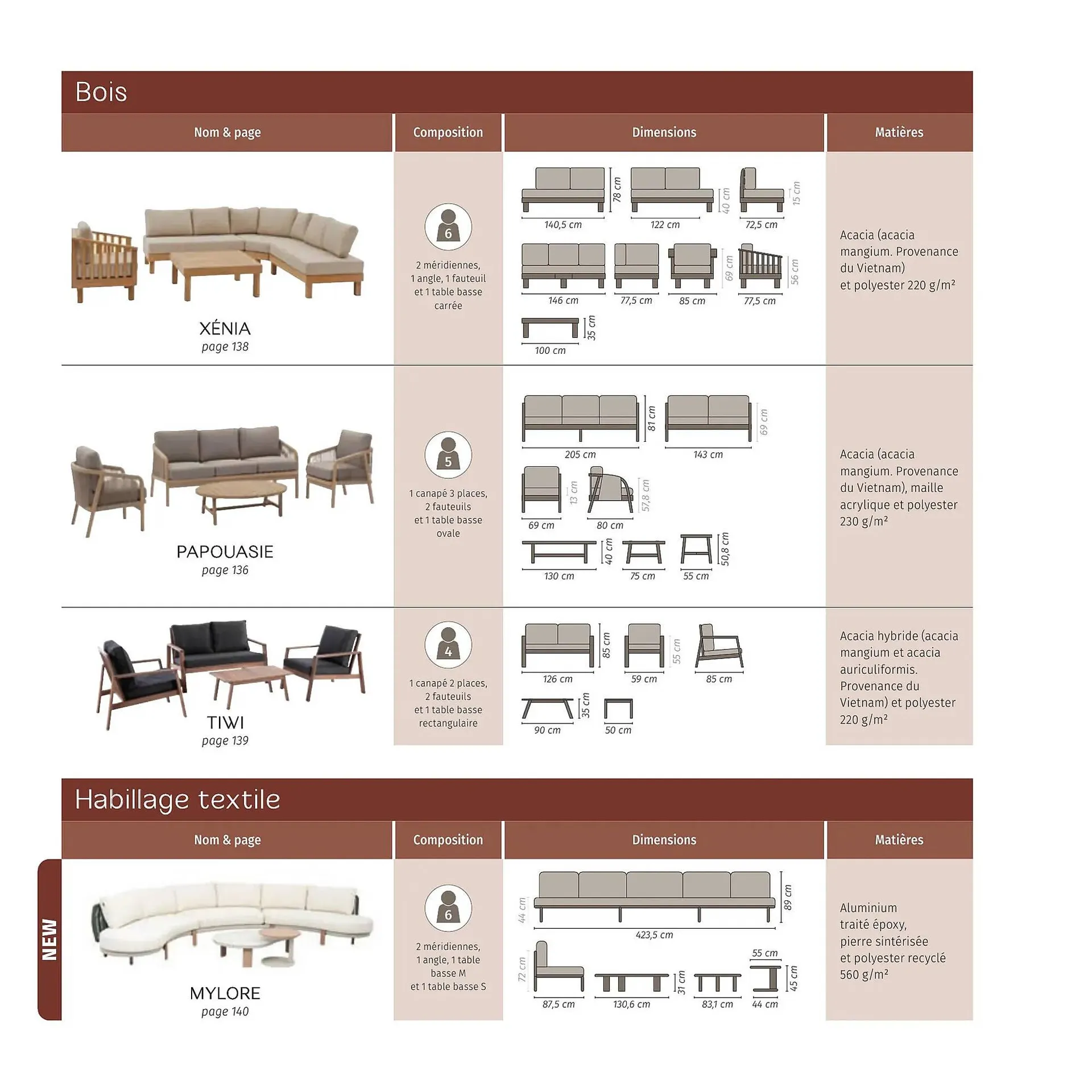 Bois

| Nom & page | Composition | Dimensions | Matières |
|---|---|---|---|
| XÉNIA page 138 | 6 2 méridiennes, 1 angle, 1 fauteuil et 1 table basse carrée | 78 cm 140,5 cm 40 cm 122 cm 15 cm 72,5 cm 146 cm 77,5 cm 69 cm 85 cm 56 cm 77,5 cm 35 cm 100 cm | Acacia (acacia mangium. Provenance du Vietnam) et polyester 220 g/m² |
| PAPOUASIE page 136 | 5 1 canapé 3 places, 2 fauteuils et 1 table basse ovale | 81 cm 205 cm 69 cm 143 cm 13 cm 69 cm 57,8 cm 80 cm 40 cm 130 cm 75 cm 50,8 cm 55 cm | Acacia (acacia mangium. Provenance du Vietnam), maille acrylique et polyester 230 g/m² |
| TIWI page 139 | 4 1 canapé 2 places, 2 fauteuils et 1 table basse rectangulaire | 85 cm 126 cm 55 cm 59 cm 85 cm 35 cm 90 cm 50 cm | Acacia hybride (acacia mangium et acacia auriculiformis. Provenance du Vietnam) et polyester 220 g/m² |

Habillage textile

| Nom & page | Composition | Dimensions | Matières |
|---|---|---|---|
| NEW MYLORE page 140 | 6 2 méridiennes, 1 angle, 1 table basse M et 1 table basse S | 44 cm 89 cm 423,5 cm 72 cm 87,5 cm 31 cm 130,6 cm 83,1 cm 55 cm 45 cm 44 cm | Aluminium traité époxy, pierre sintérisée et polyester recyclé 560 g/m² |